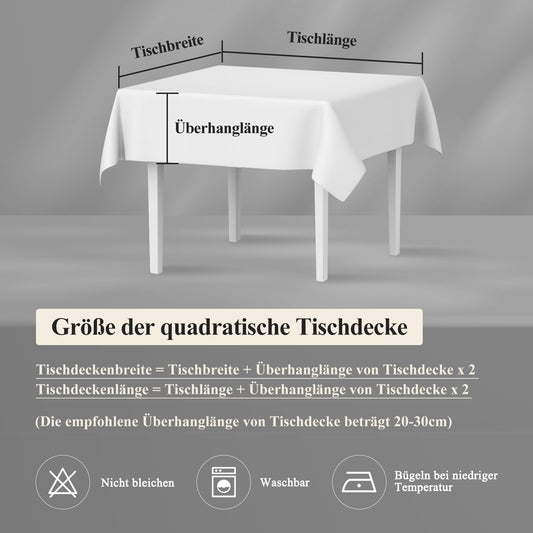 Tischbreite

Tischlänge

Überhanglänge

Größe der quadratische Tischdecke

Tischdeckenbreite = Tischbreite + Überhanglänge von Tischdecke x 2
Tischdeckenlänge = Tischlänge + Überhanglänge von Tischdecke x 2

(Die empfohlene Überhanglänge von Tischdecke beträgt 20-30cm)

Nicht bleichen

Waschbar

Bügeln bei niedriger Temperatur